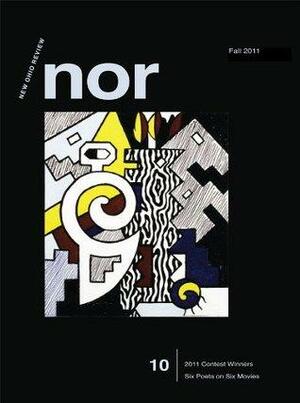 NEW OHIO REVIEW

nor

Fall 2011

10

2011 Contest Winners
Six Poets on Six Movies